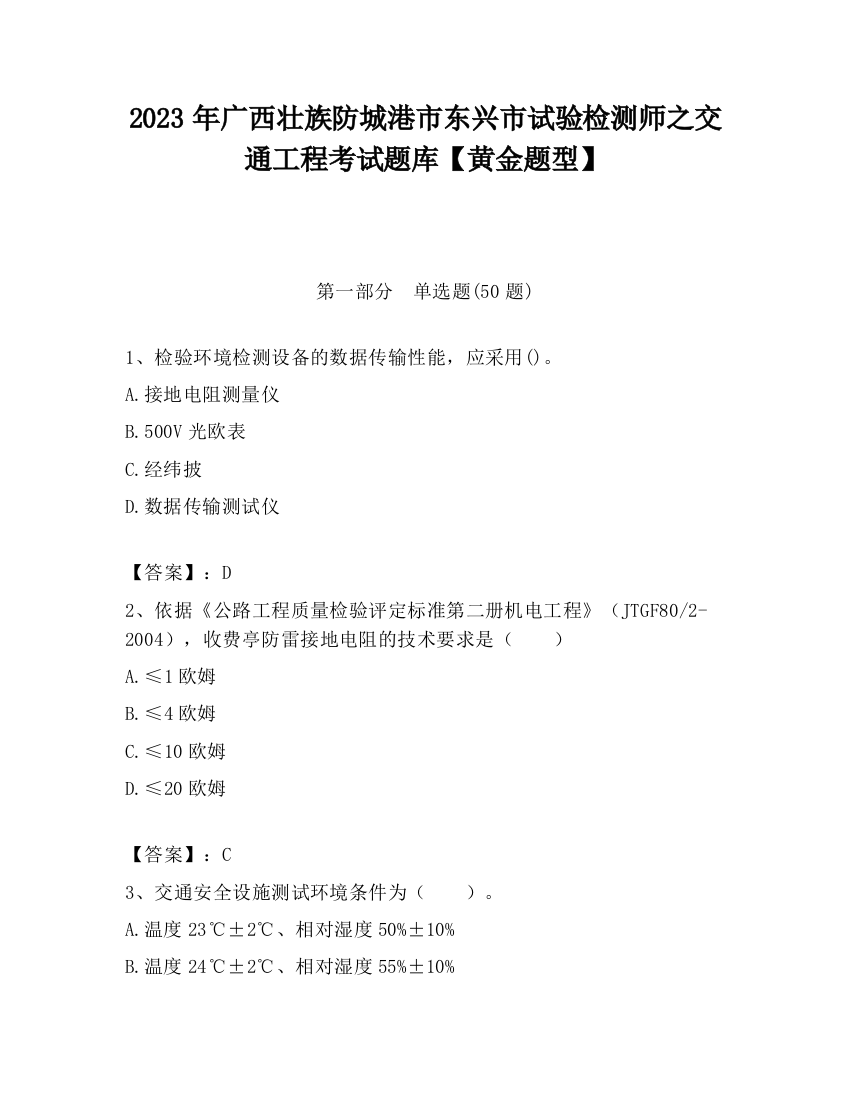 2023 年广西壮族防城港市东兴市试验检测师之交通工程考试题库【黄金题型】

第一部分　单选题(50 题)

1、检验环境检测设备的数据传输性能，应采用()。

A.接地电阻测量仪

B.500V 光欧表

C.经纬披

D.数据传输测试仪

【答案】：D

2、依据《公路工程质量检验评定标准第二册机电工程》（JTGF80/2-2004），收费亭防雷接地电阻的技术要求是（　　）

A.≤1 欧姆

B.≤4 欧姆

C.≤10 欧姆

D.≤20 欧姆

【答案】：C

3、交通安全设施测试环境条件为（　　）。

A.温度 23℃±2℃、相对湿度 50%±10%

B.温度 24℃±2℃、相对湿度 55%±10%